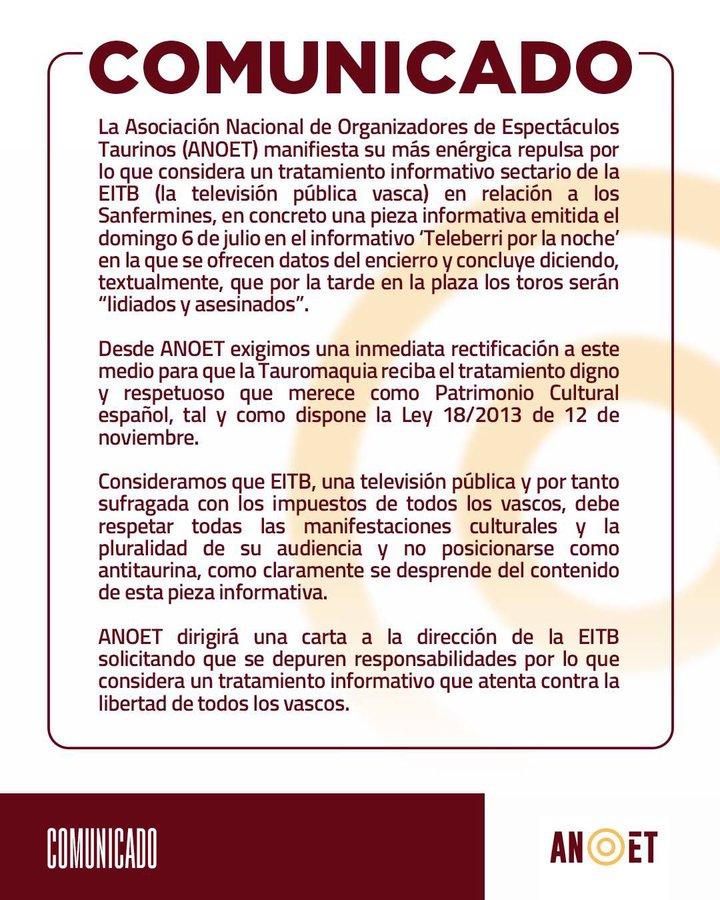 COMUNICADO

La Asociación Nacional de Organizadores de Espectáculos Taurinos (ANOET) manifiesta su más enérgica repulsa por lo que considera un tratamiento informativo sectario de la EITB (la televisión pública vasca) en relación a los Sanfermines, en concreto una pieza informativa emitida el domingo 6 de julio en el informativo 'Teleberri por la noche' en la que se ofrecen datos del encierro y concluye diciendo, textualmente, que por la tarde en la plaza los toros serán "lidiados y asesinados".

Desde ANOET exigimos una inmediata rectificación a este medio para que la Tauromaquia reciba el tratamiento digno y respetuoso que merece como Patrimonio Cultural español, tal y como dispone la Ley 18/2013 de 12 de noviembre.

Consideramos que EITB, una televisión pública y por tanto sufragada con los impuestos de todos los vascos, debe respetar todas las manifestaciones culturales y la pluralidad de su audiencia y no posicionarse como antitaurina, como claramente se desprende del contenido de esta pieza informativa.

ANOET dirigirá una carta a la dirección de la EITB solicitando que se depuren responsabilidades por lo que considera un tratamiento informativo que atenta contra la libertad de todos los vascos.

COMUNICADO

ANOET